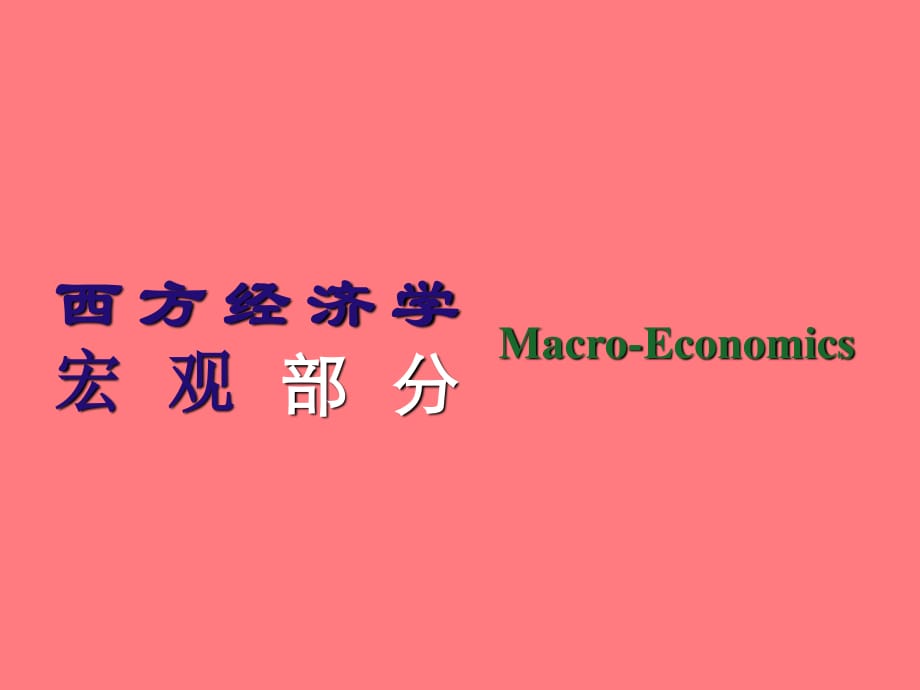 西方经济学
宏观部分

Macro-Economics